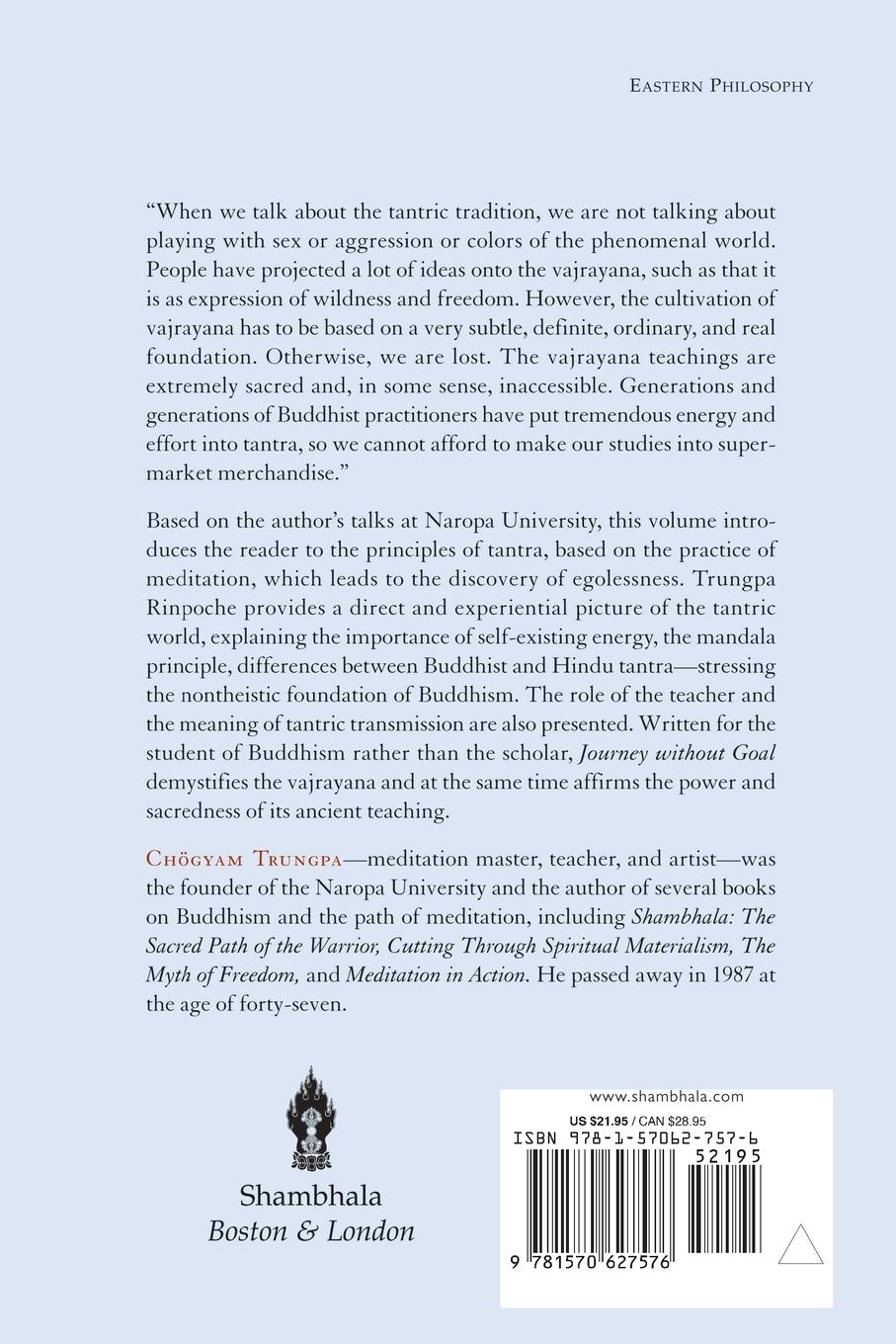 EASTERN PHILOSOPHY

"When we talk about the tantric tradition, we are not talking about playing with sex or aggression or colors of the phenomenal world. People have projected a lot of ideas onto the vajrayana, such as that it is as expression of wildness and freedom. However, the cultivation of vajrayana has to be based on a very subtle, definite, ordinary, and real foundation. Otherwise, we are lost. The vajrayana teachings are extremely sacred and, in some sense, inaccessible. Generations and generations of Buddhist practitioners have put tremendous energy and effort into tantra, so we cannot afford to make our studies into supermarket merchandise."

Based on the author's talks at Naropa University, this volume introduces the reader to the principles of tantra, based on the practice of meditation, which leads to the discovery of egolessness. Trungpa Rinpoche provides a direct and experiential picture of the tantric world, explaining the importance of self-existing energy, the mandala principle, differences between Buddhist and Hindu tantra—stressing the nontheistic foundation of Buddhism. The role of the teacher and the meaning of tantric transmission are also presented. Written for the student of Buddhism rather than the scholar, Journey without Goal demystifies the vajrayana and at the same time affirms the power and sacredness of its ancient teaching.

CHÖGYAM TRUNGPA—meditation master, teacher, and artist—was the founder of the Naropa University and the author of several books on Buddhism and the path of meditation, including Shambhala: The Sacred Path of the Warrior, Cutting Through Spiritual Materialism, The Myth of Freedom, and Meditation in Action. He passed away in 1987 at the age of forty-seven.

Shambhala
Boston & London

www.shambhala.com
US $21.95 / CAN $28.95
ISBN 978-1-57062-757-6
52195
9 781570 627576